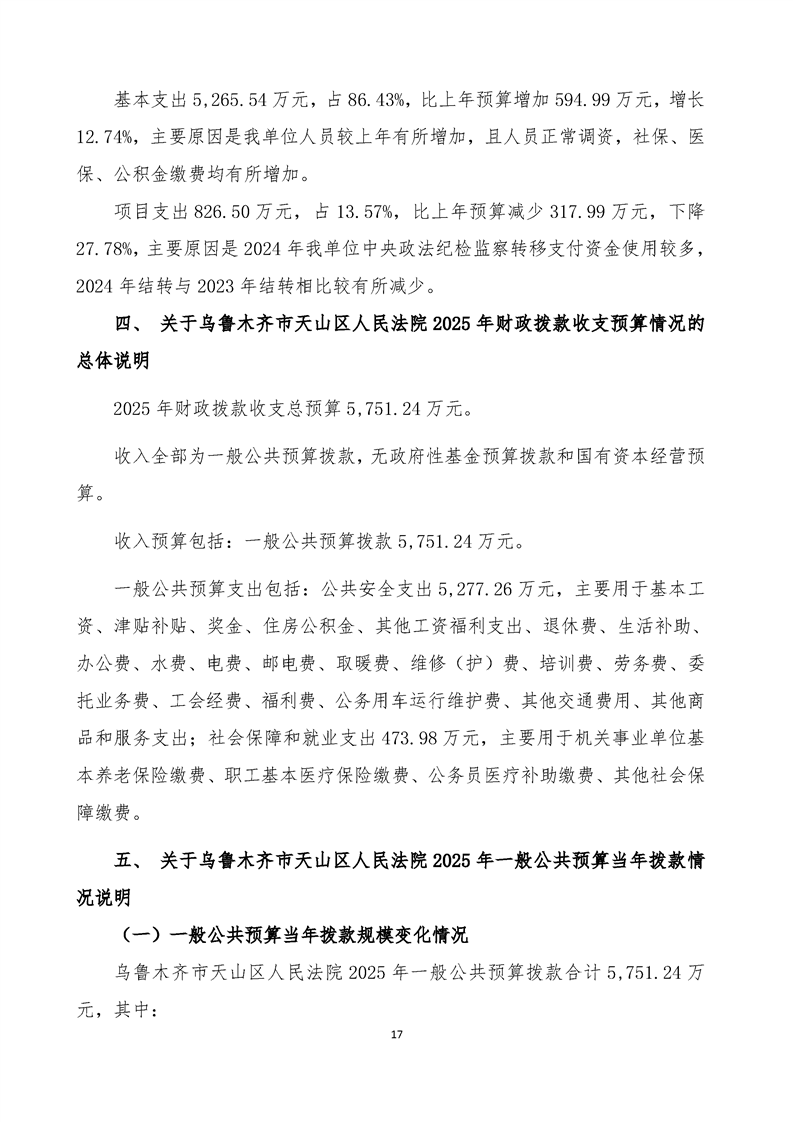 基本支出 5,265.54 万元，占 86.43%，比上年预算增加 594.99 万元，增长 12.74%，主要原因是我单位人员较上年有所增加，且人员正常调资，社保、医保、公积金缴费均有所增加。

项目支出 826.50 万元，占 13.57%，比上年预算减少 317.99 万元，下降 27.78%，主要原因是 2024 年我单位中央政法纪检监察转移支付资金使用较多，2024 年结转与 2023 年结转相比较有所减少。

四、 关于乌鲁木齐市天山区人民法院 2025 年财政拨款收支预算情况的总体说明

2025 年财政拨款收支总预算 5,751.24 万元。

收入全部为一般公共预算拨款，无政府性基金预算拨款和国有资本经营预算。

收入预算包括：一般公共预算拨款 5,751.24 万元。

一般公共预算支出包括：公共安全支出 5,277.26 万元，主要用于基本工资、津贴补贴、奖金、住房公积金、其他工资福利支出、退休费、生活补助、办公费、水费、电费、邮电费、取暖费、维修（护）费、培训费、劳务费、委托业务费、工会经费、福利费、公务用车运行维护费、其他交通费用、其他商品和服务支出；社会保障和就业支出 473.98 万元，主要用于机关事业单位基本养老保险缴费、职工基本医疗保险缴费、公务员医疗补助缴费、其他社会保障缴费。

五、 关于乌鲁木齐市天山区人民法院 2025 年一般公共预算当年拨款情况说明

（一）一般公共预算当年拨款规模变化情况

乌鲁木齐市天山区人民法院 2025 年一般公共预算拨款合计 5,751.24 万元，其中：

17